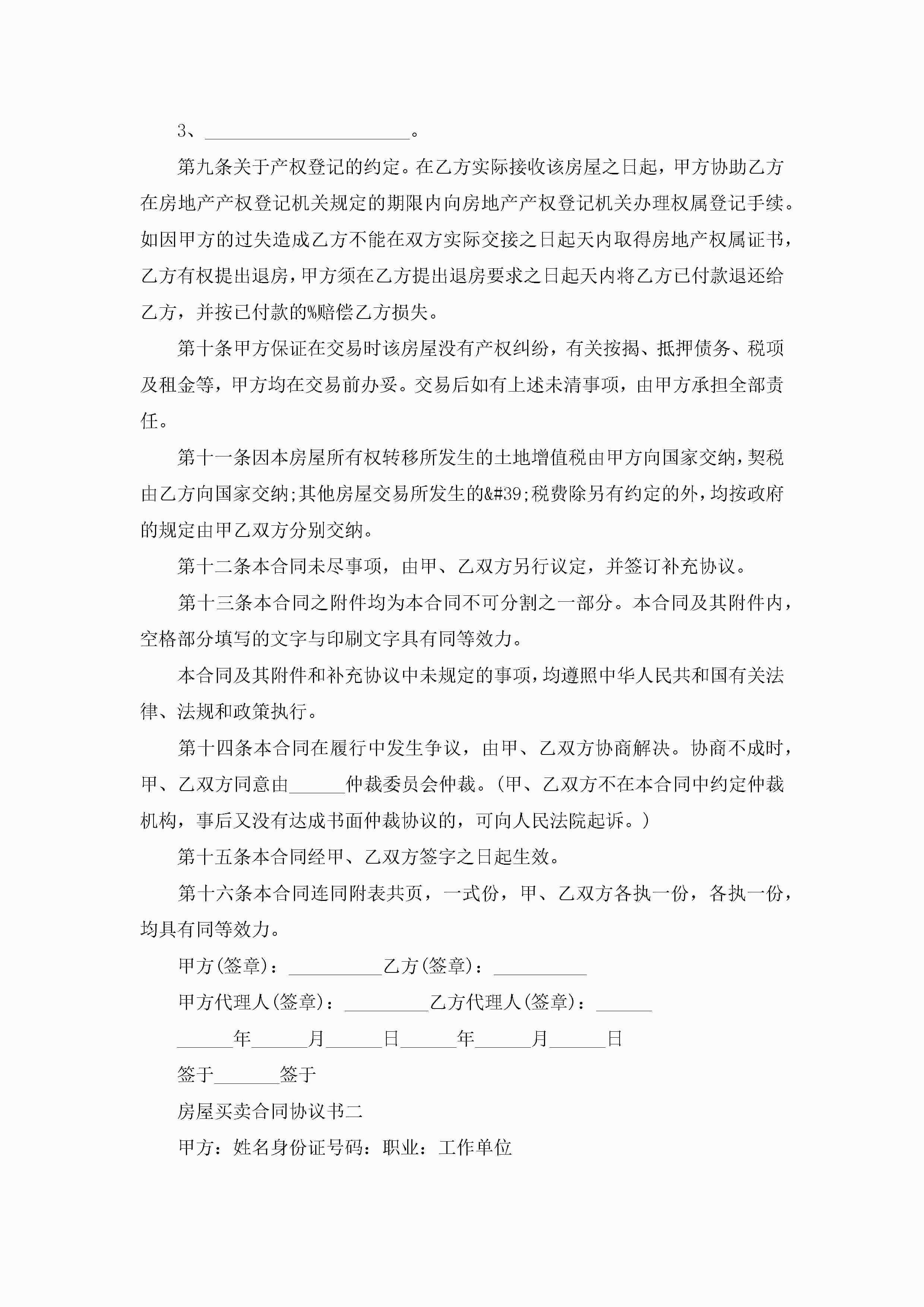 3、______________________。

第九条关于产权登记的约定。在乙方实际接收该房屋之日起，甲方协助乙方在房地产产权登记机关规定的期限内向房地产产权登记机关办理权属登记手续。如因甲方的过失造成乙方不能在双方实际交接之日起天内取得房地产权属证书，乙方有权提出退房，甲方须在乙方提出退房要求之日起天内将乙方已付款退还给乙方，并按已付款的%赔偿乙方损失。

第十条甲方保证在交易时该房屋没有产权纠纷，有关按揭、抵押债务、税项及租金等，甲方均在交易前办妥。交易后如有上述未清事项，由甲方承担全部责任。

第十一条因本房屋所有权转移所发生的土地增值税由甲方向国家交纳，契税由乙方向国家交纳;其他房屋交易所发生的&#39;税费除另有约定的外，均按政府的规定由甲乙双方分别交纳。

第十二条本合同未尽事项，由甲、乙双方另行议定，并签订补充协议。

第十三条本合同之附件均为本合同不可分割之一部分。本合同及其附件内，空格部分填写的文字与印刷文字具有同等效力。

本合同及其附件和补充协议中未规定的事项，均遵照中华人民共和国有关法律、法规和政策执行。

第十四条本合同在履行中发生争议，由甲、乙双方协商解决。协商不成时，甲、乙双方同意由______仲裁委员会仲裁。(甲、乙双方不在本合同中约定仲裁机构，事后又没有达成书面仲裁协议的，可向人民法院起诉。)

第十五条本合同经甲、乙双方签字之日起生效。

第十六条本合同连同附表共页，一式份，甲、乙双方各执一份，各执一份，均具有同等效力。

甲方(签章)：__________乙方(签章)：__________

甲方代理人(签章)：_________乙方代理人(签章)：______

______年______月______日______年______月______日

签于_______签于

房屋买卖合同协议书二

甲方：姓名身份证号码：职业：工作单位